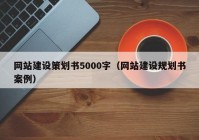 网站建设策划书5000字（网站建设规划书案例）